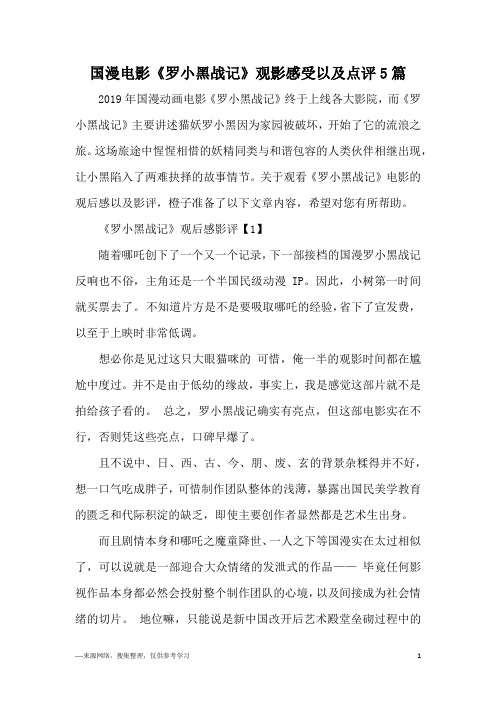 国漫电影《罗小黑战记》观影感受以及点评5篇

2019年国漫动画电影《罗小黑战记》终于上线各大影院，而《罗小黑战记》主要讲述猫妖罗小黑因为家园被破坏，开始了它的流浪之旅。这场旅途中惺惺相惜的妖精同类与和谐包容的人类伙伴相继出现，让小黑陷入了两难抉择的故事情节。关于观看《罗小黑战记》电影的观后感以及影评，橙子准备了以下文章内容，希望对您有所帮助。

《罗小黑战记》观后感影评【1】

随着哪吒创下了一个又一个记录，下一部接档的国漫罗小黑战记反响也不俗，主角还是一个半国民级动漫 IP。因此，小树第一时间就买票去了。不知道片方是不是要吸取哪吒的经验，省下了宣发费，以至于上映时非常低调。

想必你是见过这只大眼猫咪的 可惜，俺一半的观影时间都在尴尬中度过。并不是由于低幼的缘故，事实上，我是感觉这部片就不是拍给孩子看的。 总之，罗小黑战记确实有亮点，但这部电影实在不行，否则凭这些亮点，口碑早爆了。

且不说中、日、西、古、今、朋、废、玄的背景杂糅得并不好，想一口气吃成胖子，可惜制作团队整体的浅薄，暴露出国民美学教育的匮乏和代际积淀的缺乏，即使主要创作者显然都是艺术生出身。

而且剧情本身和哪吒之魔童降世、一人之下等国漫实在太过相似了，可以说就是一部迎合大众情绪的发泄式的作品—— 毕竟任何影视作品本身都必然会投射整个制作团队的心境，以及间接成为社会情绪的切片。 地位嘛，只能说是新中国改开后艺术殿堂垒砌过程中的

—来源网络，搜集整理，仅供参考学习

1